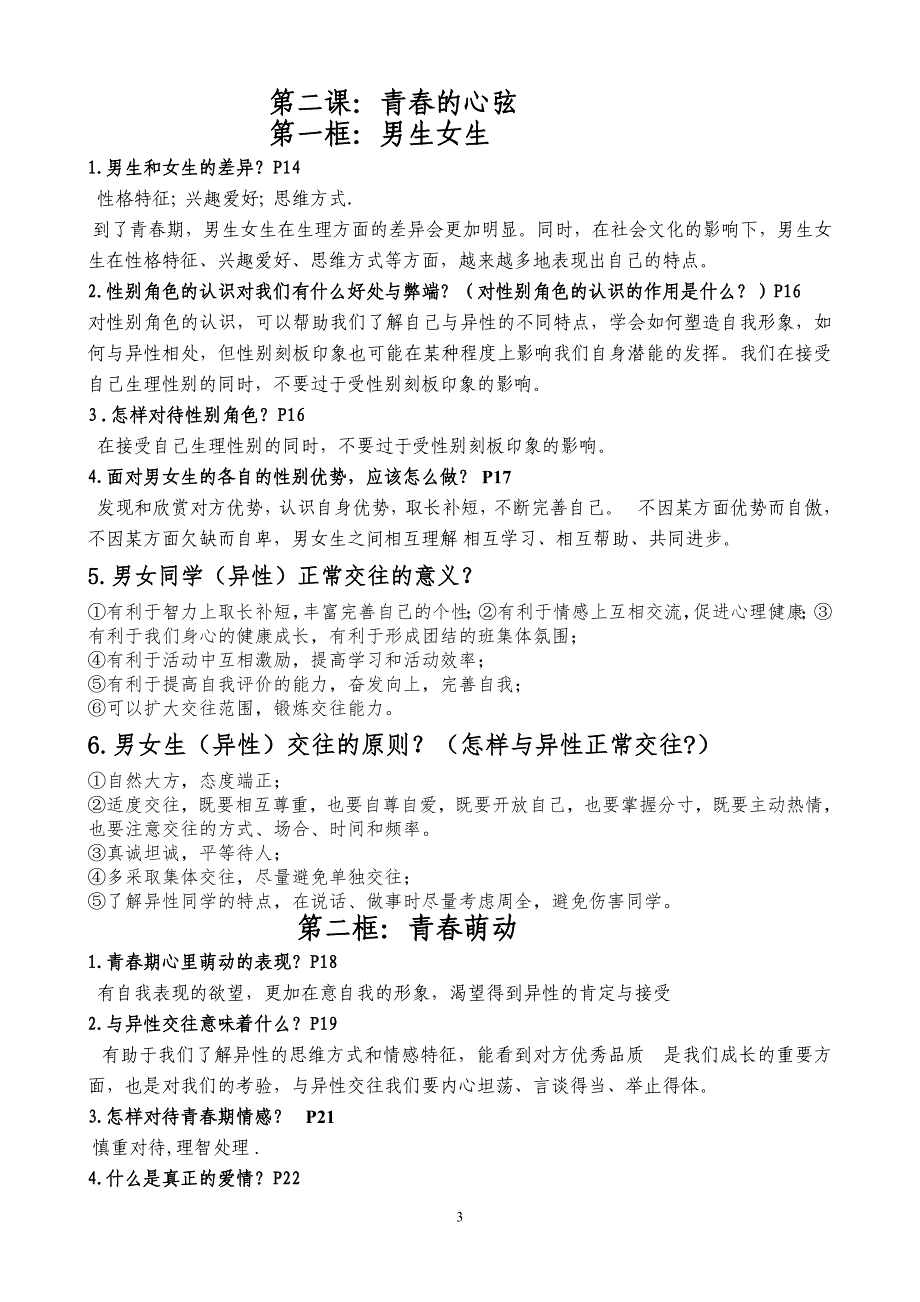 第二课：青春的心弦
第一框：男生女生

1.男生和女生的差异？P14
性格特征；兴趣爱好；思维方式.
到了青春期，男生女生在生理方面的差异会更加明显。同时，在社会文化的影响下，男生女生在性格特征、兴趣爱好、思维方式等方面，越来越多地表现出自己的特点。

2.性别角色的认识对我们有什么好处与弊端？（对性别角色的认识的作用是什么？）P16
对性别角色的认识，可以帮助我们了解自己与异性的不同特点，学会如何塑造自我形象，如何与异性相处，但性别刻板印象也可能在某种程度上影响我们自身潜能的发挥。我们在接受自己生理性别的同时，不要过于受性别刻板印象的影响。

3.怎样对待性别角色？P16
在接受自己生理性别的同时，不要过于受性别刻板印象的影响。

4.面对男女生的各自的性别优势，应该怎么做？ P17
发现和欣赏对方优势，认识自身优势，取长补短，不断完善自己。 不因某方面优势而自傲，不因某方面欠缺而自卑，男女生之间相互理解 相互学习、相互帮助、共同进步。

5.男女同学（异性）正常交往的意义？
①有利于智力上取长补短，丰富完善自己的个性；②有利于情感上互相交流，促进心理健康；③有利于我们身心的健康成长，有利于形成团结的班集体氛围；
④有利于活动中互相激励，提高学习和活动效率；
⑤有利于提高自我评价的能力，奋发向上，完善自我；
⑥可以扩大交往范围，锻炼交往能力。

6.男女生（异性）交往的原则？（怎样与异性正常交往?）
①自然大方，态度端正；
②适度交往，既要相互尊重，也要自尊自爱，既要开放自己，也要掌握分寸，既要主动热情，也要注意交往的方式、场合、时间和频率。
③真诚坦诚，平等待人；
④多采取集体交往，尽量避免单独交往；
⑤了解异性同学的特点，在说话、做事时尽量考虑周全，避免伤害同学。

第二框：青春萌动

1.青春期心里萌动的表现？P18
有自我表现的欲望，更加在意自我的形象，渴望得到异性的肯定与接受

2.与异性交往意味着什么？P19
有助于我们了解异性的思维方式和情感特征，能看到对方优秀品质 是我们成长的重要方面，也是对我们的考验，与异性交往我们要内心坦荡、言谈得当、举止得体。

3.怎样对待青春期情感？ P21
慎重对待，理智处理.

4.什么是真正的爱情？P22

3